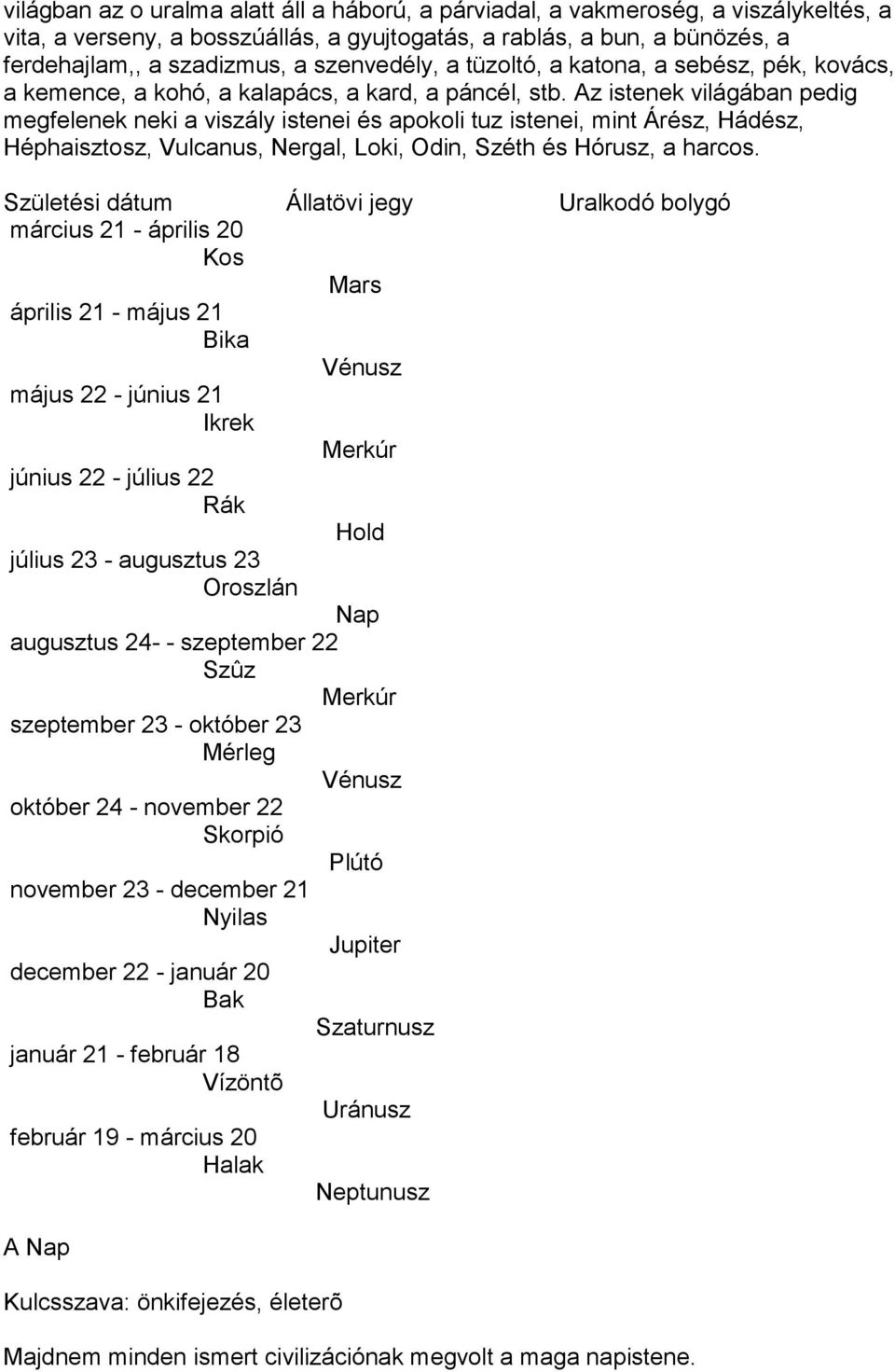 világban az o uralma alatt áll a háború, a párviadal, a vakmeroség, a viszálykeltés, a vita, a verseny, a bosszúállás, a gyujtogatás, a rablás, a bun, a bünözés, a ferdehajlam,, a szadizmus, a szenvedély, a tüzoltó, a katona, a sebész, pék, kovács, a kemence, a kohó, a kalapács, a kard, a páncél, stb. Az istenek világában pedig megfelenek neki a viszály istenei és apokoli tuz istenei, mint Árész, Hádész, Héphaisztosz, Vulcanus, Nergal, Loki, Odin, Széth és Hórusz, a harcos.

Születési dátum Állatövi jegy Uralkodó bolygó
március 21 - április 20
Kos
Mars
április 21 - május 21
Bika
Vénusz
május 22 - június 21
Ikrek
Merkúr
június 22 - július 22
Rák
Hold
július 23 - augusztus 23
Oroszlán
Nap
augusztus 24- - szeptember 22
Szûz
Merkúr
szeptember 23 - október 23
Mérleg
Vénusz
október 24 - november 22
Skorpió
Plútó
november 23 - december 21
Nyilas
Jupiter
december 22 - január 20
Bak
Szaturnusz
január 21 - február 18
Vízöntõ
Uránusz
február 19 - március 20
Halak
Neptunusz

A Nap

Kulcsszava: önkifejezés, életerõ

Majdnem minden ismert civilizációnak megvolt a maga napistene.